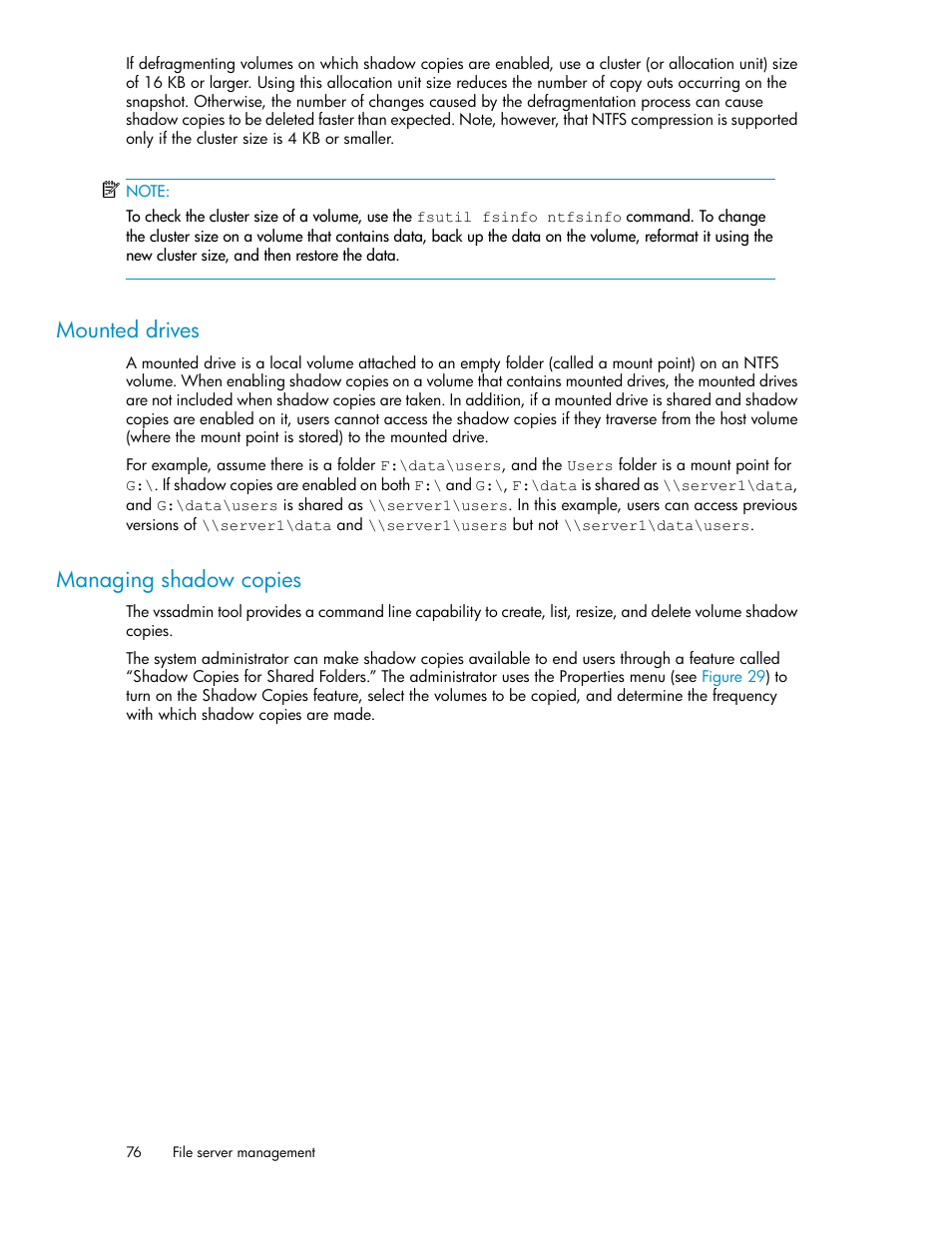 If defragmenting volumes on which shadow copies are enabled, use a cluster (or allocation unit) size of 16 KB or larger. Using this allocation unit size reduces the number of copy outs occurring on the snapshot. Otherwise, the number of changes caused by the defragmentation process can cause shadow copies to be deleted faster than expected. Note, however, that NTFS compression is supported only if the cluster size is 4 KB or smaller.

NOTE:

To check the cluster size of a volume, use the fsutil fsinfo ntfsinfo command. To change the cluster size on a volume that contains data, back up the data on the volume, reformat it using the new cluster size, and then restore the data.

Mounted drives

A mounted drive is a local volume attached to an empty folder (called a mount point) on an NTFS volume. When enabling shadow copies on a volume that contains mounted drives, the mounted drives are not included when shadow copies are taken. In addition, if a mounted drive is shared and shadow copies are enabled on it, users cannot access the shadow copies if they traverse from the host volume (where the mount point is stored) to the mounted drive.

For example, assume there is a folder F:\data\users, and the Users folder is a mount point for G:\. If shadow copies are enabled on both F:\ and G:\, F:\data is shared as \\server1\data, and G:\data\users is shared as \\server1\users. In this example, users can access previous versions of \\server1\data and \\server1\users but not \\server1\data\users.

Managing shadow copies

The vssadmin tool provides a command line capability to create, list, resize, and delete volume shadow copies.

The system administrator can make shadow copies available to end users through a feature called “Shadow Copies for Shared Folders.” The administrator uses the Properties menu (see Figure 29) to turn on the Shadow Copies feature, select the volumes to be copied, and determine the frequency with which shadow copies are made.

76 File server management